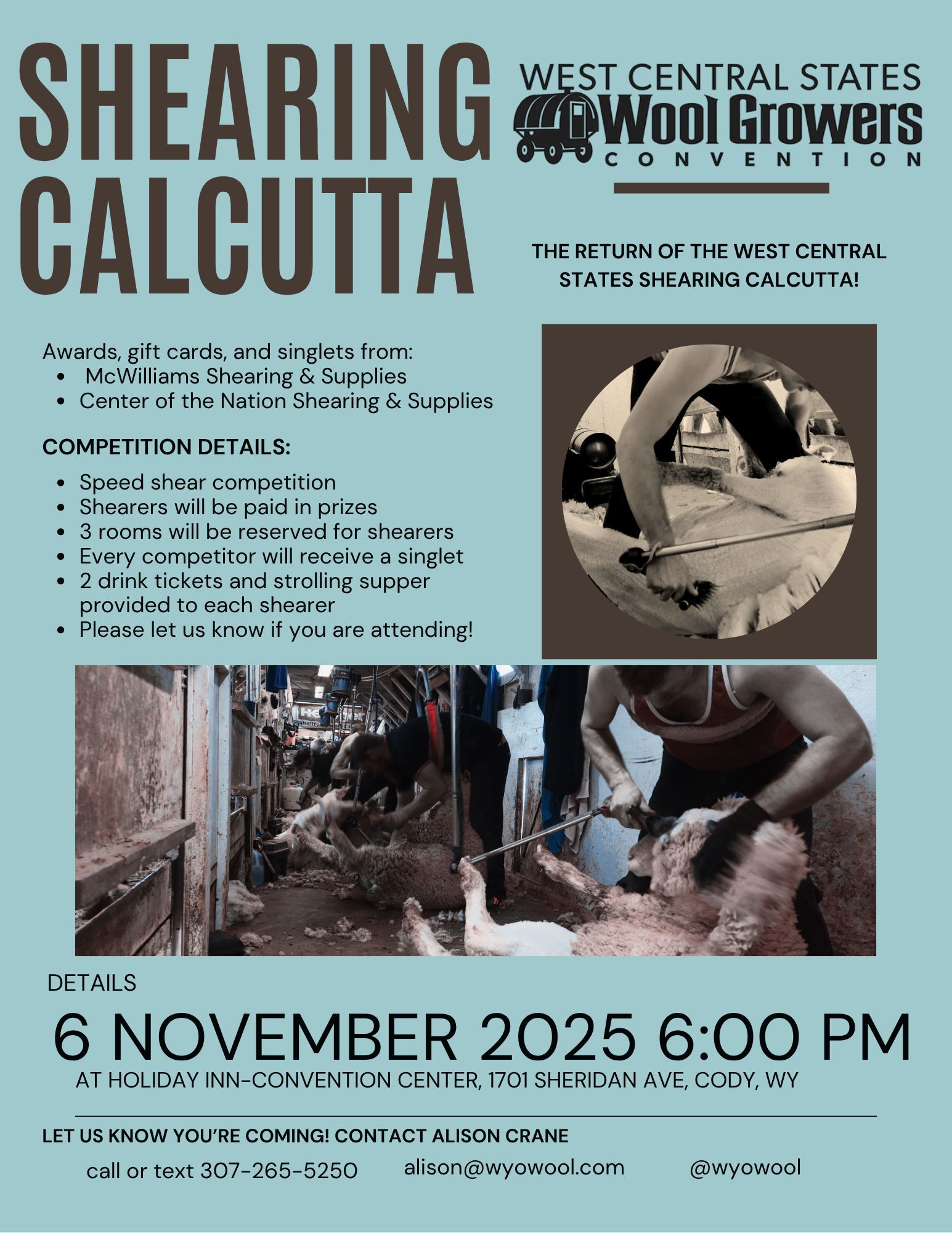 SHEARING CALCUTTA

WEST CENTRAL STATES
Wool Growers
CONVENTION

THE RETURN OF THE WEST CENTRAL STATES SHEARING CALCUTTA!

Awards, gift cards, and singlets from:
- McWilliams Shearing & Supplies
- Center of the Nation Shearing & Supplies

COMPETITION DETAILS:
- Speed shear competition
- Shearers will be paid in prizes
- 3 rooms will be reserved for shearers
- Every competitor will receive a singlet
- 2 drink tickets and strolling supper provided to each shearer
- Please let us know if you are attending!

DETAILS

6 NOVEMBER 2025 6:00 PM

AT HOLIDAY INN-CONVENTION CENTER, 1701 SHERIDAN AVE, CODY, WY

LET US KNOW YOU'RE COMING! CONTACT ALISON CRANE

call or text 307-265-5250 alison@wyowool.com @wyowool